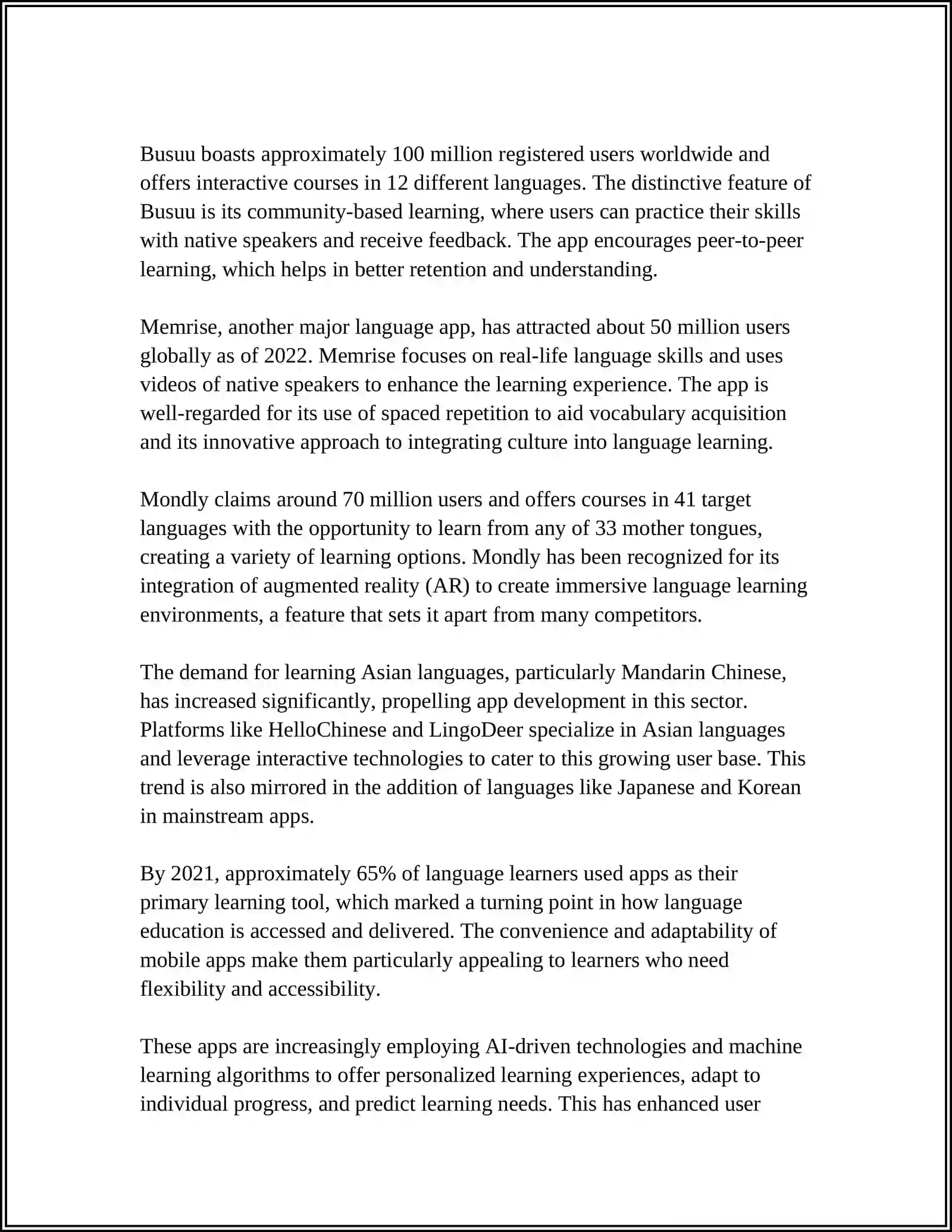 Busuu boasts approximately 100 million registered users worldwide and offers interactive courses in 12 different languages. The distinctive feature of Busuu is its community-based learning, where users can practice their skills with native speakers and receive feedback. The app encourages peer-to-peer learning, which helps in better retention and understanding.

Memrise, another major language app, has attracted about 50 million users globally as of 2022. Memrise focuses on real-life language skills and uses videos of native speakers to enhance the learning experience. The app is well-regarded for its use of spaced repetition to aid vocabulary acquisition and its innovative approach to integrating culture into language learning.

Mondly claims around 70 million users and offers courses in 41 target languages with the opportunity to learn from any of 33 mother tongues, creating a variety of learning options. Mondly has been recognized for its integration of augmented reality (AR) to create immersive language learning environments, a feature that sets it apart from many competitors.

The demand for learning Asian languages, particularly Mandarin Chinese, has increased significantly, propelling app development in this sector. Platforms like HelloChinese and LingoDeer specialize in Asian languages and leverage interactive technologies to cater to this growing user base. This trend is also mirrored in the addition of languages like Japanese and Korean in mainstream apps.

By 2021, approximately 65% of language learners used apps as their primary learning tool, which marked a turning point in how language education is accessed and delivered. The convenience and adaptability of mobile apps make them particularly appealing to learners who need flexibility and accessibility.

These apps are increasingly employing AI-driven technologies and machine learning algorithms to offer personalized learning experiences, adapt to individual progress, and predict learning needs. This has enhanced user